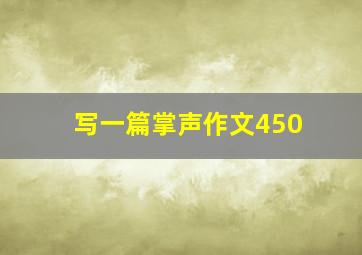 写一篇掌声作文450